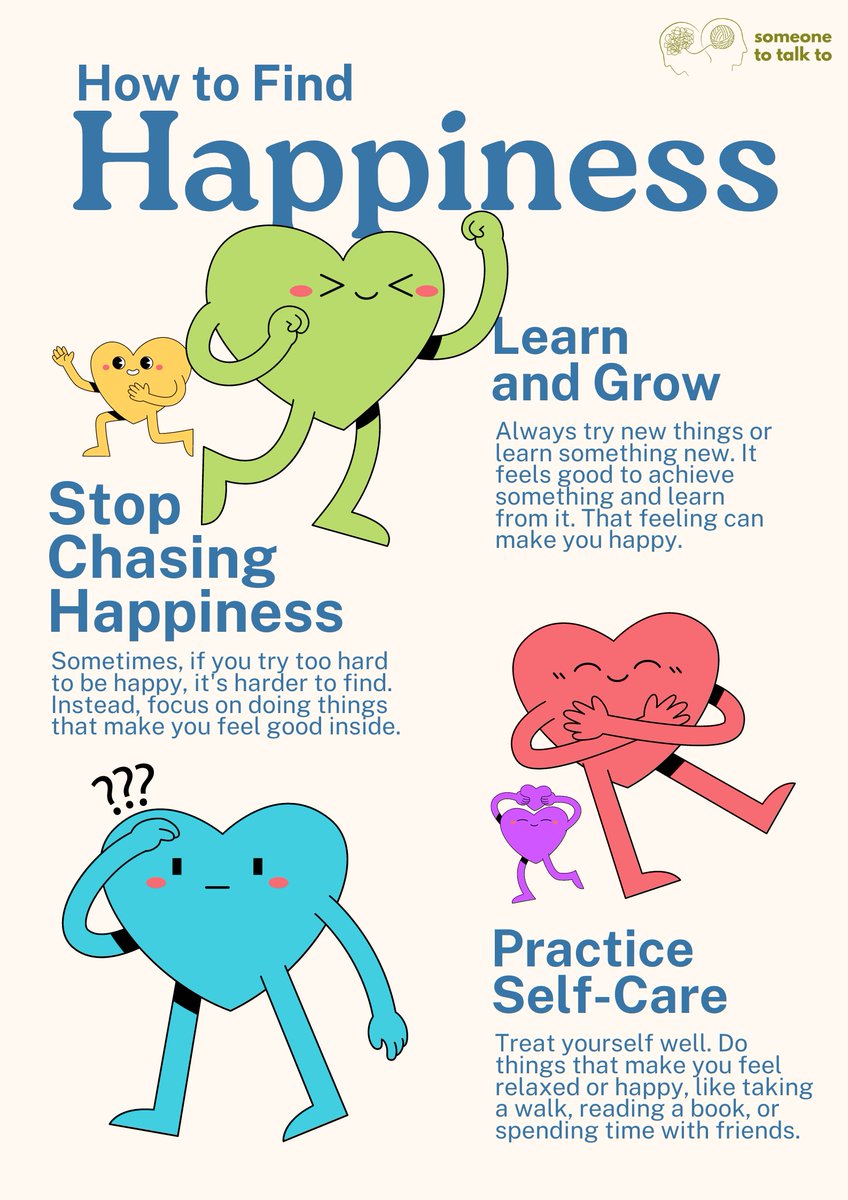 someone to talk to

How to Find
Happiness

Learn and Grow

Always try new things or learn something new. It feels good to achieve something and learn from it. That feeling can make you happy.

Stop Chasing Happiness

Sometimes, if you try too hard to be happy, it's harder to find. Instead, focus on doing things that make you feel good inside.

???

Practice Self-Care

Treat yourself well. Do things that make you feel relaxed or happy, like taking a walk, reading a book, or spending time with friends.